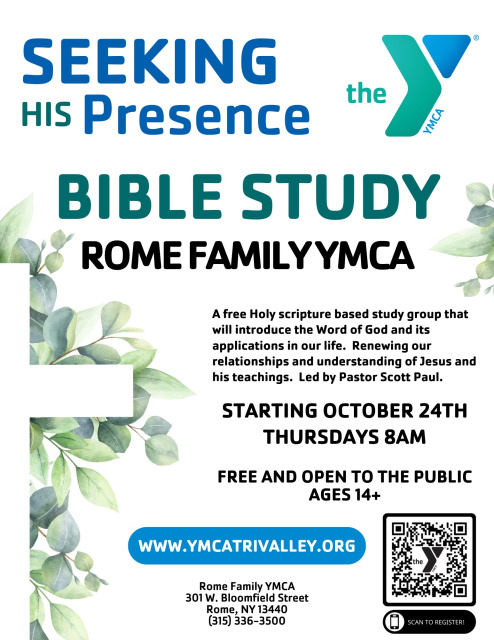 SEEKING HIS Presence

the YMCA

BIBLE STUDY

ROME FAMILY YMCA

A free Holy scripture based study group that will introduce the Word of God and its applications in our life. Renewing our relationships and understanding of Jesus and his teachings. Led by Pastor Scott Paul.

STARTING OCTOBER 24TH
THURSDAYS 8AM

FREE AND OPEN TO THE PUBLIC
AGES 14+

WWW.YMCATRIVALLEY.ORG

Rome Family YMCA
301 W. Bloomfield Street
Rome, NY 13440
(315) 336-3500

the

SCAN TO REGISTER!